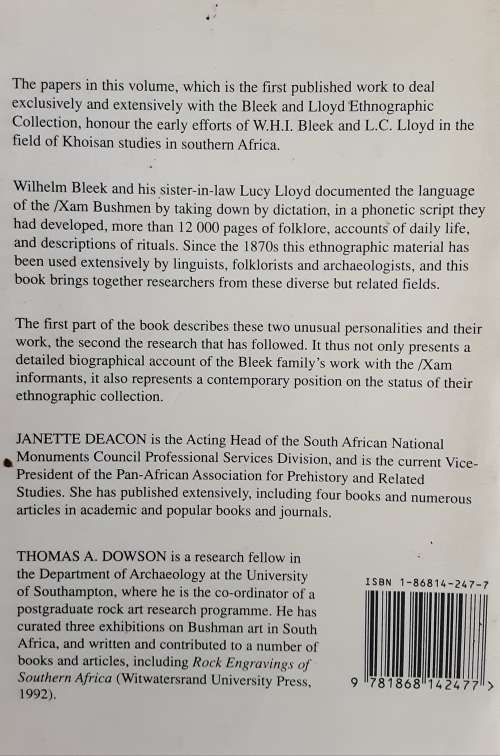 The papers in this volume, which is the first published work to deal exclusively and extensively with the Bleek and Lloyd Ethnographic Collection, honour the early efforts of W.H.I. Bleek and L.C. Lloyd in the field of Khoisan studies in southern Africa.

Wilhelm Bleek and his sister-in-law Lucy Lloyd documented the language of the /Xam Bushmen by taking down by dictation, in a phonetic script they had developed, more than 12 000 pages of folklore, accounts of daily life, and descriptions of rituals. Since the 1870s this ethnographic material has been used extensively by linguists, folklorists and archaeologists, and this book brings together researchers from these diverse but related fields.

The first part of the book describes these two unusual personalities and their work, the second the research that has followed. It thus not only presents a detailed biographical account of the Bleek family's work with the /Xam informants, it also represents a contemporary position on the status of their ethnographic collection.

JANETTE DEACON is the Acting Head of the South African National Monuments Council Professional Services Division, and is the current Vice-President of the Pan-African Association for Prehistory and Related Studies. She has published extensively, including four books and numerous articles in academic and popular books and journals.

THOMAS A. DOWSON is a research fellow in the Department of Archaeology at the University of Southampton, where he is the co-ordinator of a postgraduate rock art research programme. He has curated three exhibitions on Bushman art in South Africa, and written and contributed to a number of books and articles, including Rock Engravings of Southern Africa (Witwatersrand University Press, 1992).

ISBN 1-86814-247-7

9 781868 142477 >